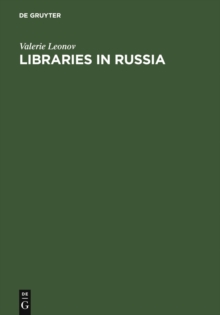 DE GRUYTER

Valerie Leonov
LIBRARIES IN RUSSIA

DE
G